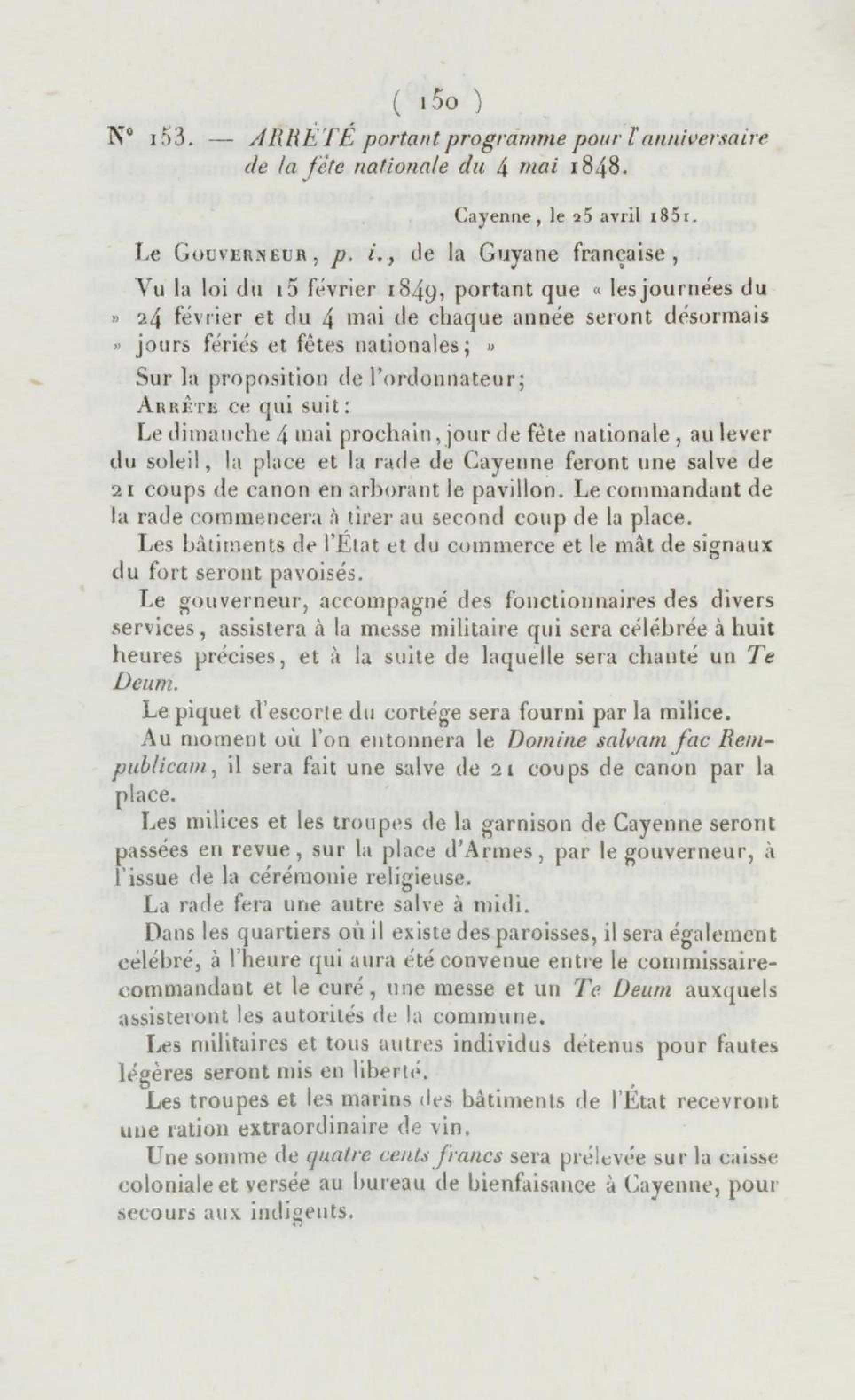 ( 150 )

N° 153. — ARRÊTÉ portant programme pour l'anniversaire de la fête nationale du 4 mai 1848.

Cayenne, le 25 avril 1851.

Le Gouverneur, p. i., de la Guyane française,

Vu la loi du 15 février 1849, portant que « les journées du » 24 février et du 4 mai de chaque année seront désormais » jours fériés et fêtes nationales; »

Sur la proposition de l'ordonnateur;

Arrête ce qui suit:

Le dimanche 4 mai prochain, jour de fête nationale, au lever du soleil, la place et la rade de Cayenne feront une salve de 21 coups de canon en arborant le pavillon. Le commandant de la rade commencera à tirer au second coup de la place.

Les bâtiments de l'État et du commerce et le mât de signaux du fort seront pavoisés.

Le gouverneur, accompagné des fonctionnaires des divers services, assistera à la messe militaire qui sera célébrée à huit heures précises, et à la suite de laquelle sera chanté un Te Deum.

Le piquet d'escorte du cortége sera fourni par la milice.

Au moment où l'on entonnera le Domine salvam fac Rempublicam, il sera fait une salve de 21 coups de canon par la place.

Les milices et les troupes de la garnison de Cayenne seront passées en revue, sur la place d'Armes, par le gouverneur, à l'issue de la cérémonie religieuse.

La rade fera une autre salve à midi.

Dans les quartiers où il existe des paroisses, il sera également célébré, à l'heure qui aura été convenue entre le commissaire-commandant et le curé, une messe et un Te Deum auxquels assisteront les autorités de la commune.

Les militaires et tous autres individus détenus pour fautes légères seront mis en liberté.

Les troupes et les marins des bâtiments de l'État recevront une ration extraordinaire de vin.

Une somme de quatre cents francs sera prélevée sur la caisse coloniale et versée au bureau de bienfaisance à Cayenne, pour secours aux indigents.